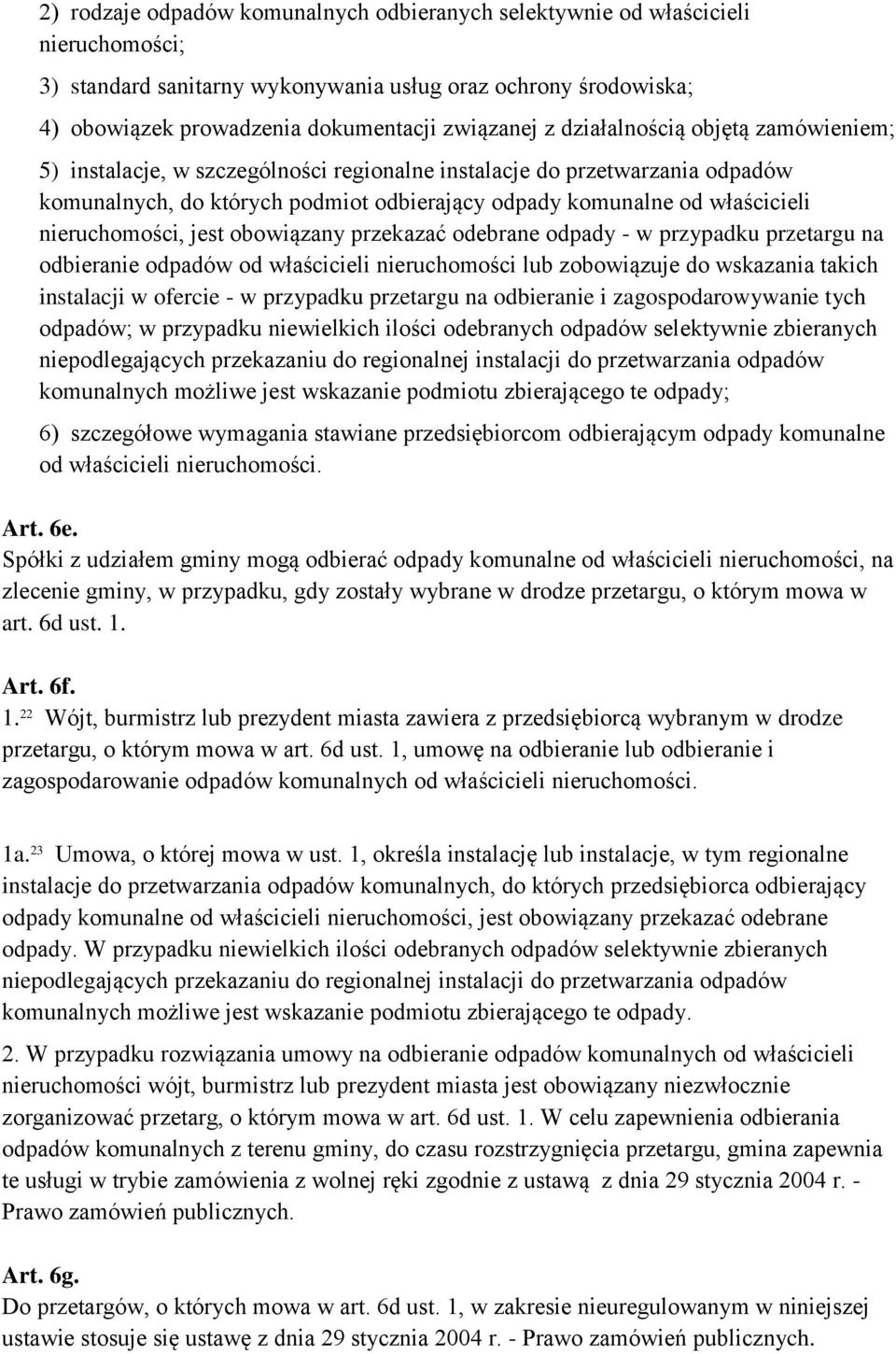 2) rodzaje odpadów komunalnych odbieranych selektywnie od właścicieli nieruchomości;

3) standard sanitarny wykonywania usług oraz ochrony środowiska;

4) obowiązek prowadzenia dokumentacji związanej z działalnością objętą zamówieniem;

5) instalacje, w szczególności regionalne instalacje do przetwarzania odpadów komunalnych, do których podmiot odbierający odpady komunalne od właścicieli nieruchomości, jest obowiązany przekazać odebrane odpady - w przypadku przetargu na odbieranie odpadów od właścicieli nieruchomości lub zobowiązuje do wskazania takich instalacji w ofercie - w przypadku przetargu na odbieranie i zagospodarowywanie tych odpadów; w przypadku niewielkich ilości odebranych odpadów selektywnie zbieranych niepodlegających przekazaniu do regionalnej instalacji do przetwarzania odpadów komunalnych możliwe jest wskazanie podmiotu zbierającego te odpady;

6) szczegółowe wymagania stawiane przedsiębiorcom odbierającym odpady komunalne od właścicieli nieruchomości.

Art. 6e.
Spółki z udziałem gminy mogą odbierać odpady komunalne od właścicieli nieruchomości, na zlecenie gminy, w przypadku, gdy zostały wybrane w drodze przetargu, o którym mowa w art. 6d ust. 1.

Art. 6f.
1.$^{22}$ Wójt, burmistrz lub prezydent miasta zawiera z przedsiębiorcą wybranym w drodze przetargu, o którym mowa w art. 6d ust. 1, umowę na odbieranie lub odbieranie i zagospodarowanie odpadów komunalnych od właścicieli nieruchomości.

1a.$^{23}$ Umowa, o której mowa w ust. 1, określa instalację lub instalacje, w tym regionalne instalacje do przetwarzania odpadów komunalnych, do których przedsiębiorca odbierający odpady komunalne od właścicieli nieruchomości, jest obowiązany przekazać odebrane odpady. W przypadku niewielkich ilości odebranych odpadów selektywnie zbieranych niepodlegających przekazaniu do regionalnej instalacji do przetwarzania odpadów komunalnych możliwe jest wskazanie podmiotu zbierającego te odpady.

2. W przypadku rozwiązania umowy na odbieranie odpadów komunalnych od właścicieli nieruchomości wójt, burmistrz lub prezydent miasta jest obowiązany niezwłocznie zorganizować przetarg, o którym mowa w art. 6d ust. 1. W celu zapewnienia odbierania odpadów komunalnych z terenu gminy, do czasu rozstrzygnięcia przetargu, gmina zapewnia te usługi w trybie zamówienia z wolnej ręki zgodnie z ustawą z dnia 29 stycznia 2004 r. - Prawo zamówień publicznych.

Art. 6g.
Do przetargów, o których mowa w art. 6d ust. 1, w zakresie nieuregulowanym w niniejszej ustawie stosuje się ustawę z dnia 29 stycznia 2004 r. - Prawo zamówień publicznych.